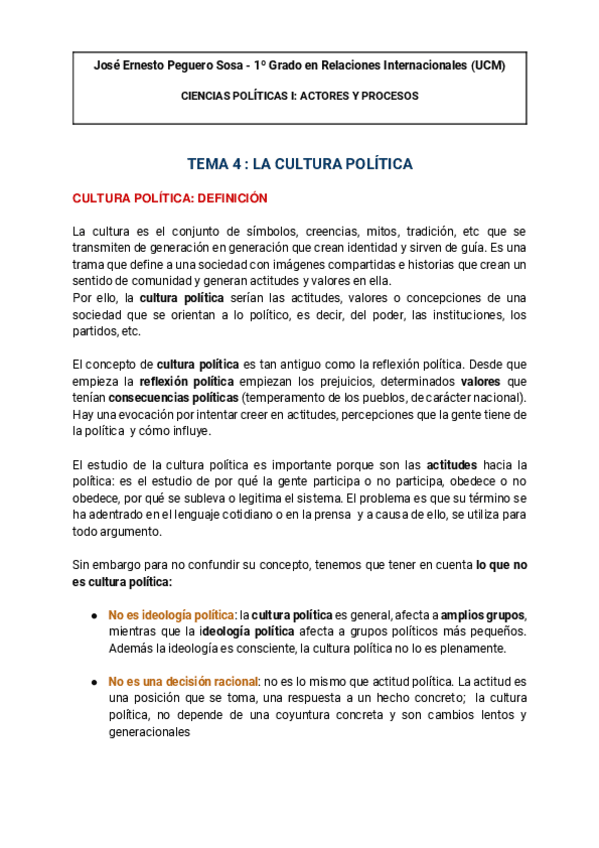 José Ernesto Peguero Sosa - 1º Grado en Relaciones Internacionales (UCM)

CIENCIAS POLÍTICAS I: ACTORES Y PROCESOS

TEMA 4 : LA CULTURA POLÍTICA

CULTURA POLÍTICA: DEFINICIÓN

La cultura es el conjunto de símbolos, creencias, mitos, tradición, etc que se transmiten de generación en generación que crean identidad y sirven de guía. Es una trama que define a una sociedad con imágenes compartidas e historias que crean un sentido de comunidad y generan actitudes y valores en ella.
Por ello, la cultura política serían las actitudes, valores o concepciones de una sociedad que se orientan a lo político, es decir, del poder, las instituciones, los partidos, etc.

El concepto de cultura política es tan antiguo como la reflexión política. Desde que empieza la reflexión política empiezan los prejuicios, determinados valores que tenían consecuencias políticas (temperamento de los pueblos, de carácter nacional). Hay una evocación por intentar creer en actitudes, percepciones que la gente tiene de la política y cómo influye.

El estudio de la cultura política es importante porque son las actitudes hacia la política: es el estudio de por qué la gente participa o no participa, obedece o no obedece, por qué se subleva o legitima el sistema. El problema es que su término se ha adentrado en el lenguaje cotidiano o en la prensa y a causa de ello, se utiliza para todo argumento.

Sin embargo para no confundir su concepto, tenemos que tener en cuenta lo que no es cultura política:

● No es ideología política: la cultura política es general, afecta a amplios grupos, mientras que la ideología política afecta a grupos políticos más pequeños. Además la ideología es consciente, la cultura política no lo es plenamente.

● No es una decisión racional: no es lo mismo que actitud política. La actitud es una posición que se toma, una respuesta a un hecho concreto; la cultura política, no depende de una coyuntura concreta y son cambios lentos y generacionales